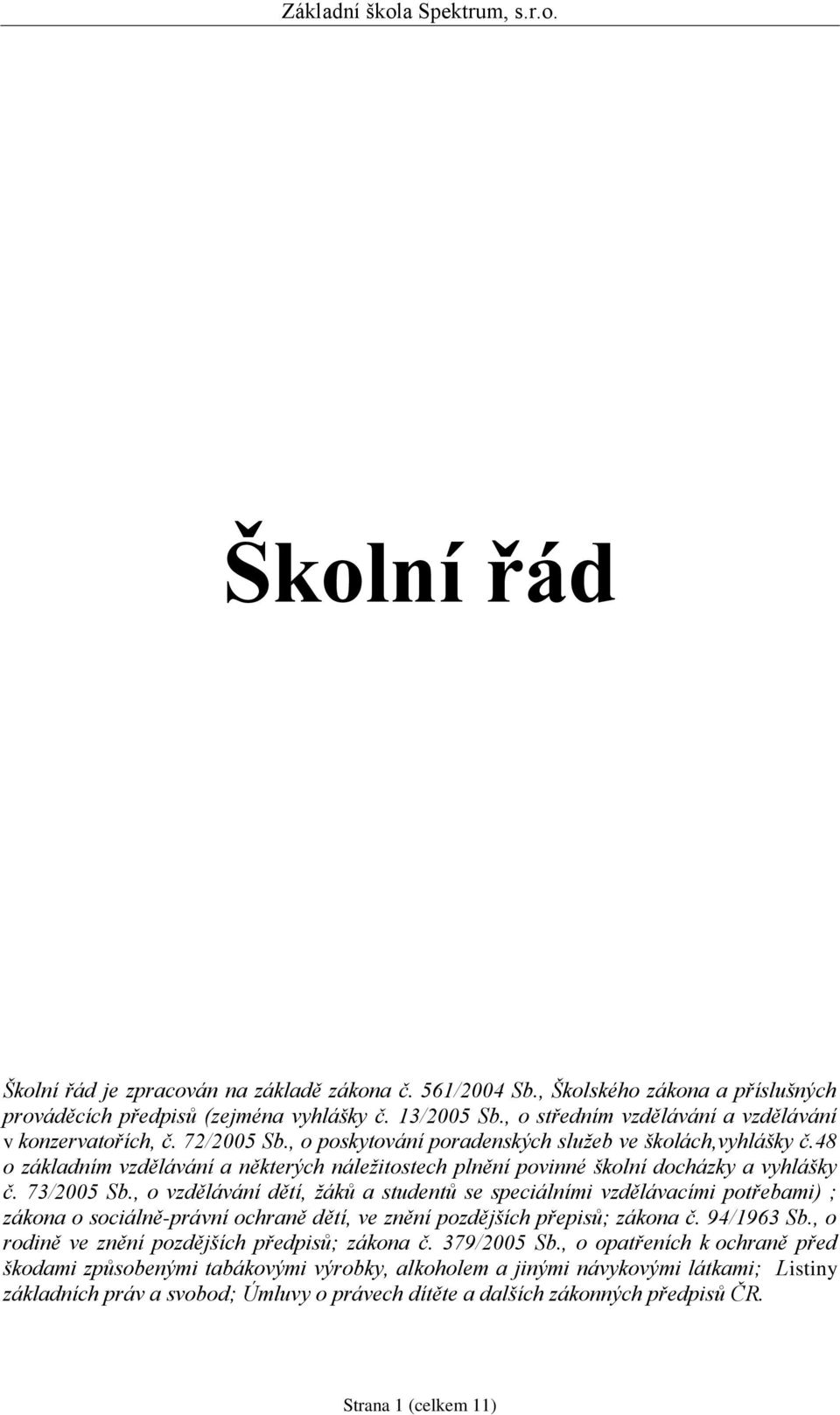 Základní škola Spektrum, s.r.o.

Školní řád

Školní řád je zpracován na základě zákona č. 561/2004 Sb., Školského zákona a příslušných prováděcích předpisů (zejména vyhlášky č. 13/2005 Sb., o středním vzdělávání a vzdělávání v konzervatořích, č. 72/2005 Sb., o poskytování poradenských služeb ve školách,vyhlášky č.48 o základním vzdělávání a některých náležitostech plnění povinné školní docházky a vyhlášky č. 73/2005 Sb., o vzdělávání dětí, žáků a studentů se speciálními vzdělávacími potřebami) ; zákona o sociálně-právní ochraně dětí, ve znění pozdějších přepisů; zákona č. 94/1963 Sb., o rodině ve znění pozdějších předpisů; zákona č. 379/2005 Sb., o opatřeních k ochraně před škodami způsobenými tabákovými výrobky, alkoholem a jinými návykovými látkami; Listiny základních práv a svobod; Úmluvy o právech dítěte a dalších zákonných předpisů ČR.

Strana 1 (celkem 11)